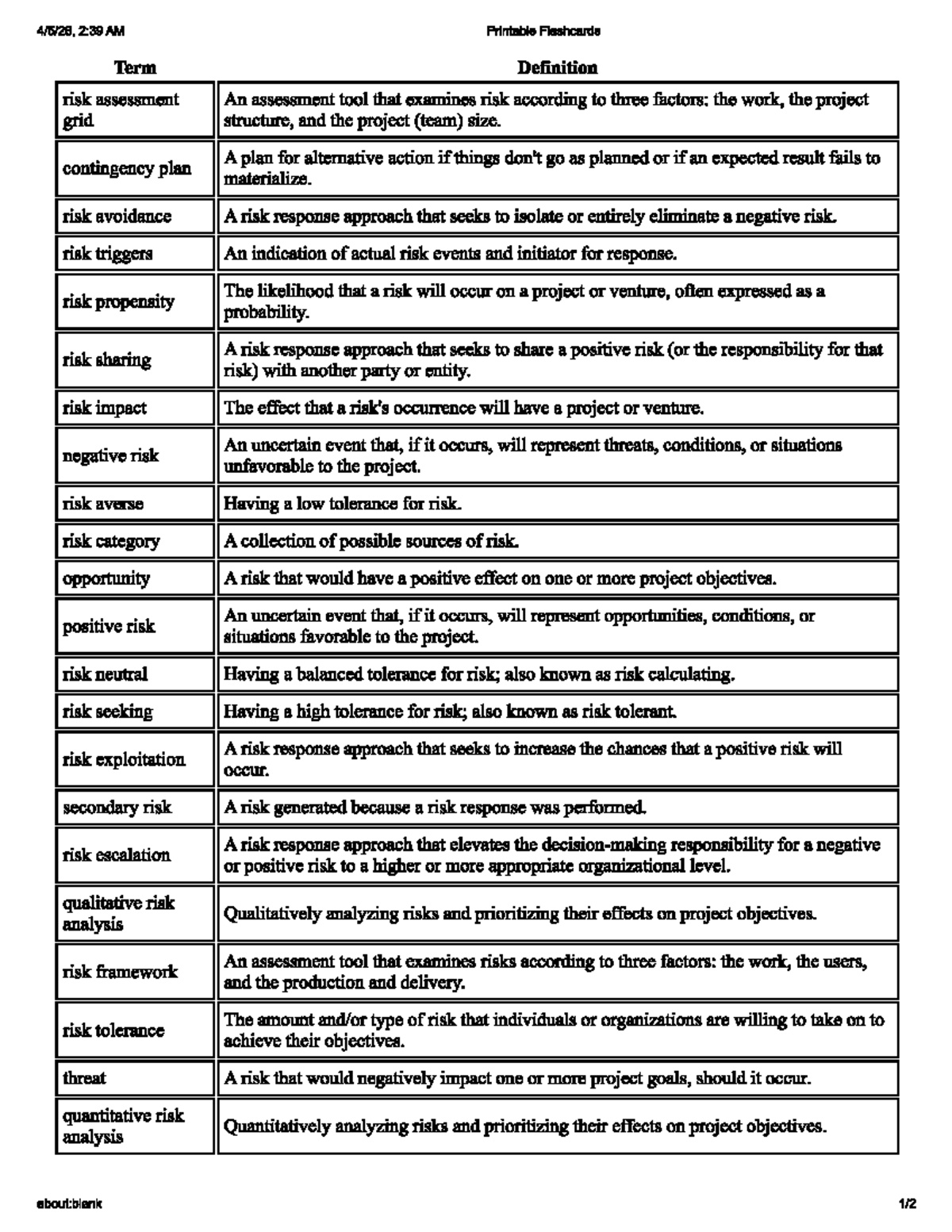 4/5/26, 2:39 AM Printable Flashcards

| Term | Definition |
|---|---|
| risk assessment grid | An assessment tool that examines risk according to three factors: the work, the project structure, and the project (team) size. |
| contingency plan | A plan for alternative action if things don't go as planned or if an expected result fails to materialize. |
| risk avoidance | A risk response approach that seeks to isolate or entirely eliminate a negative risk. |
| risk triggers | An indication of actual risk events and initiator for response. |
| risk propensity | The likelihood that a risk will occur on a project or venture, often expressed as a probability. |
| risk sharing | A risk response approach that seeks to share a positive risk (or the responsibility for that risk) with another party or entity. |
| risk impact | The effect that a risk's occurrence will have a project or venture. |
| negative risk | An uncertain event that, if it occurs, will represent threats, conditions, or situations unfavorable to the project. |
| risk averse | Having a low tolerance for risk. |
| risk category | A collection of possible sources of risk. |
| opportunity | A risk that would have a positive effect on one or more project objectives. |
| positive risk | An uncertain event that, if it occurs, will represent opportunities, conditions, or situations favorable to the project. |
| risk neutral | Having a balanced tolerance for risk; also known as risk calculating. |
| risk seeking | Having a high tolerance for risk; also known as risk tolerant. |
| risk exploitation | A risk response approach that seeks to increase the chances that a positive risk will occur. |
| secondary risk | A risk generated because a risk response was performed. |
| risk escalation | A risk response approach that elevates the decision-making responsibility for a negative or positive risk to a higher or more appropriate organizational level. |
| qualitative risk analysis | Qualitatively analyzing risks and prioritizing their effects on project objectives. |
| risk framework | An assessment tool that examines risks according to three factors: the work, the users, and the production and delivery. |
| risk tolerance | The amount and/or type of risk that individuals or organizations are willing to take on to achieve their objectives. |
| threat | A risk that would negatively impact one or more project goals, should it occur. |
| quantitative risk analysis | Quantitatively analyzing risks and prioritizing their effects on project objectives. |

about:blank 1/2